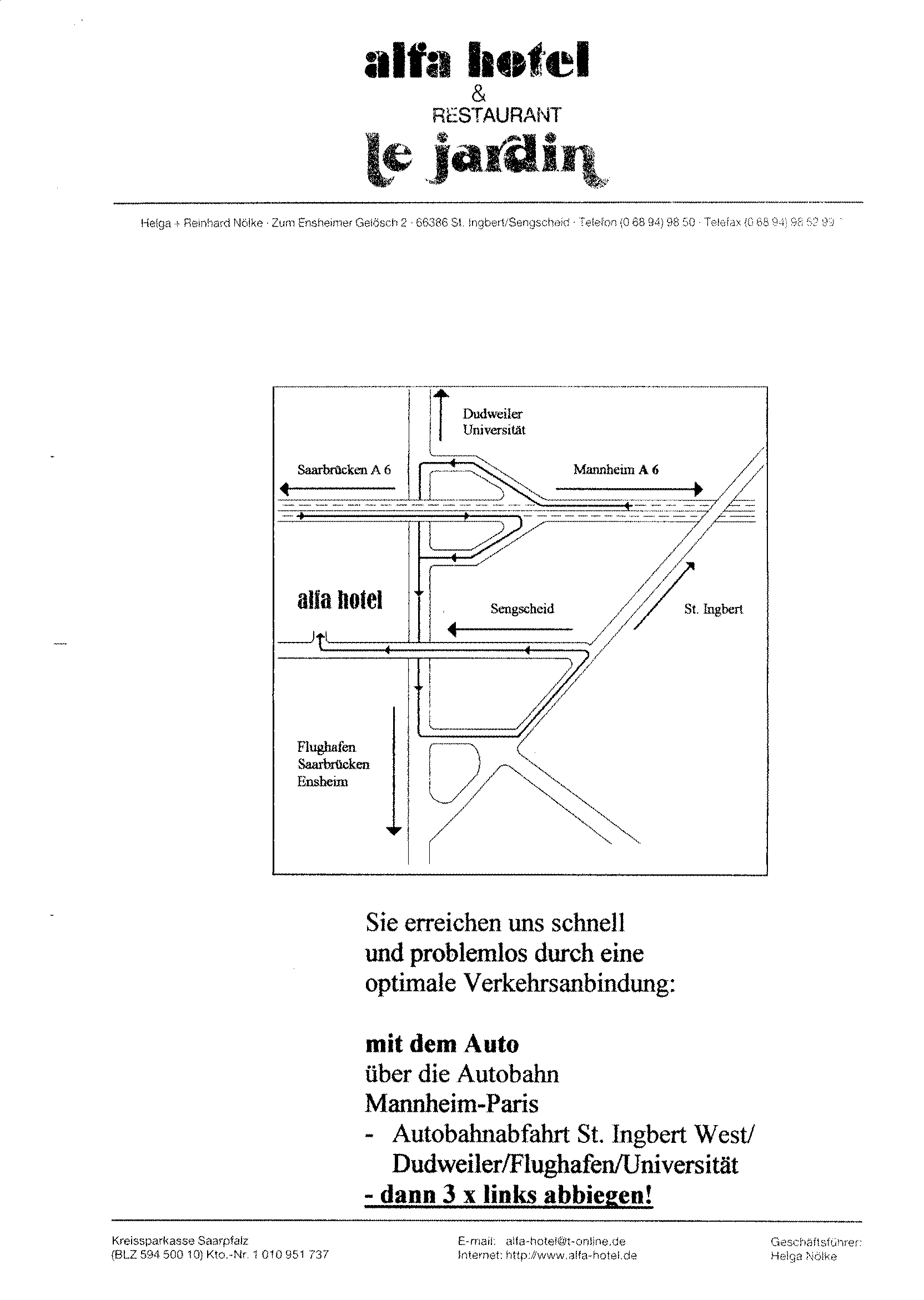 alfa hotel
&
RESTAURANT
le jardin

Helga + Reinhard Nölke · Zum Ensheimer Gelösch 2 · 66386 St. Ingbert/Sengscheid · Telefon (0 68 94) 98 50 · Telefax (0 68 94) 98 52 99

Dudweiler
Universität

Saarbrücken A 6

Mannheim A 6

alfa hotel

Sengscheid

St. Ingbert

Flughafen
Saarbrücken
Ensheim

Sie erreichen uns schnell und problemlos durch eine optimale Verkehrsanbindung:

mit dem Auto
über die Autobahn
Mannheim-Paris
- Autobahnabfahrt St. Ingbert West/ Dudweiler/Flughafen/Universität
- dann 3 x links abbiegen!

Kreissparkasse Saarpfalz
(BLZ 594 500 10) Kto.-Nr. 1 010 951 737

E-mail: alfa-hotel@t-online.de
Internet: http://www.alfa-hotel.de

Geschäftsführer:
Helga Nölke